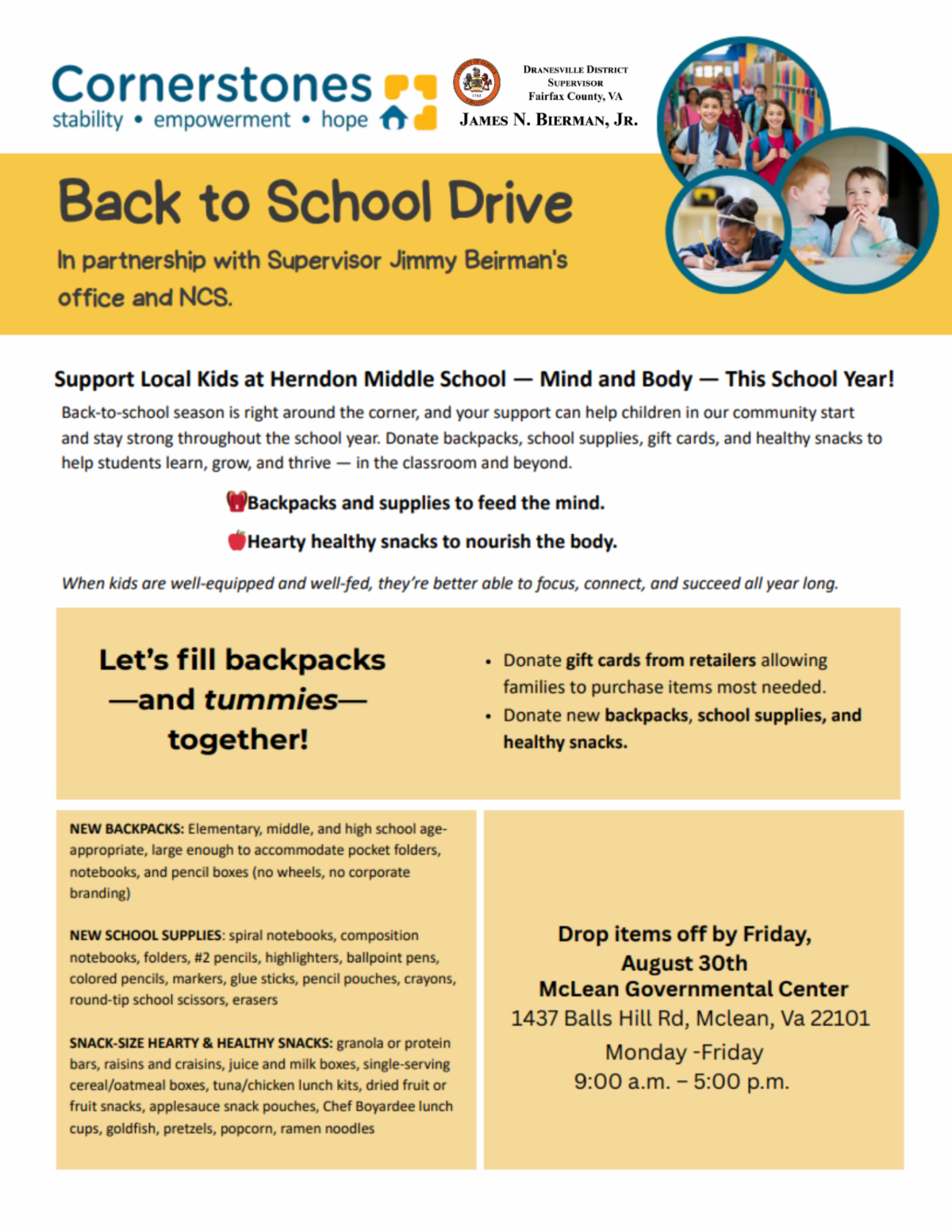 Cornerstones
stability • empowerment • hope

DRANESVILLE DISTRICT
SUPERVISOR
Fairfax County, VA
JAMES N. BIERMAN, JR.

Back to School Drive

In partnership with Supervisor Jimmy Beirman's office and NCS.

Support Local Kids at Herndon Middle School — Mind and Body — This School Year!

Back-to-school season is right around the corner, and your support can help children in our community start and stay strong throughout the school year. Donate backpacks, school supplies, gift cards, and healthy snacks to help students learn, grow, and thrive — in the classroom and beyond.

Backpacks and supplies to feed the mind.

Hearty healthy snacks to nourish the body.

When kids are well-equipped and well-fed, they're better able to focus, connect, and succeed all year long.

Let's fill backpacks —and tummies— together!

• Donate gift cards from retailers allowing families to purchase items most needed.
• Donate new backpacks, school supplies, and healthy snacks.

NEW BACKPACKS: Elementary, middle, and high school age-appropriate, large enough to accommodate pocket folders, notebooks, and pencil boxes (no wheels, no corporate branding)

NEW SCHOOL SUPPLIES: spiral notebooks, composition notebooks, folders, #2 pencils, highlighters, ballpoint pens, colored pencils, markers, glue sticks, pencil pouches, crayons, round-tip school scissors, erasers

SNACK-SIZE HEARTY & HEALTHY SNACKS: granola or protein bars, raisins and craisins, juice and milk boxes, single-serving cereal/oatmeal boxes, tuna/chicken lunch kits, dried fruit or fruit snacks, applesauce snack pouches, Chef Boyardee lunch cups, goldfish, pretzels, popcorn, ramen noodles

Drop items off by Friday, August 30th
McLean Governmental Center
1437 Balls Hill Rd, Mclean, Va 22101
Monday -Friday
9:00 a.m. – 5:00 p.m.